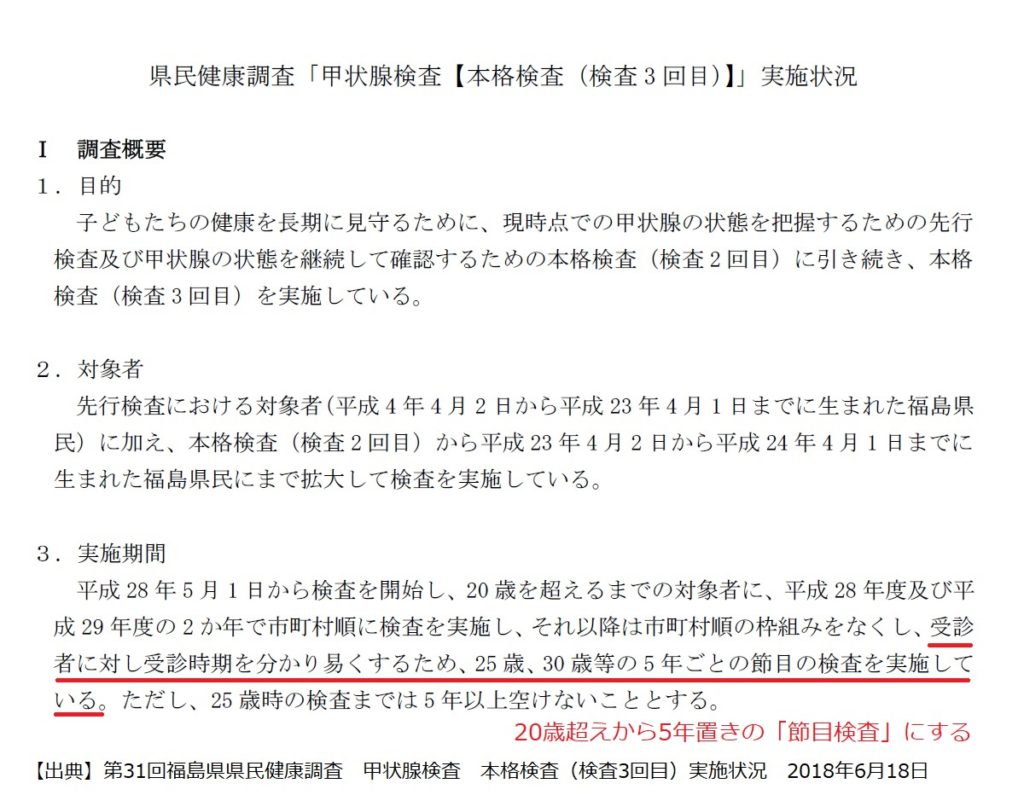 県民健康調査「甲状腺検査【本格検査（検査３回目）】」実施状況

Ⅰ　調査概要
１．目的
子どもたちの健康を長期に見守るために、現時点での甲状腺の状態を把握するための先行検査及び甲状腺の状態を継続して確認するための本格検査（検査２回目）に引き続き、本格検査（検査３回目）を実施している。

２．対象者
先行検査における対象者（平成４年４月２日から平成 23 年４月１日までに生まれた福島県民）に加え、本格検査（検査２回目）から平成 23 年４月２日から平成 24 年４月１日までに生まれた福島県民にまで拡大して検査を実施している。

３．実施期間
平成 28 年５月１日から検査を開始し、20 歳を超えるまでの対象者に、平成 28 年度及び平成 29 年度の２か年で市町村順に検査を実施し、それ以降は市町村順の枠組みをなくし、受診者に対し受診時期を分かり易くするため、25 歳、30 歳等の５年ごとの節目の検査を実施している。ただし、25 歳時の検査までは５年以上空けないこととする。

20歳超えから5年置きの「節目検査」にする

【出典】第31回福島県県民健康調査　甲状腺検査　本格検査（検査3回目）実施状況　2018年6月18日